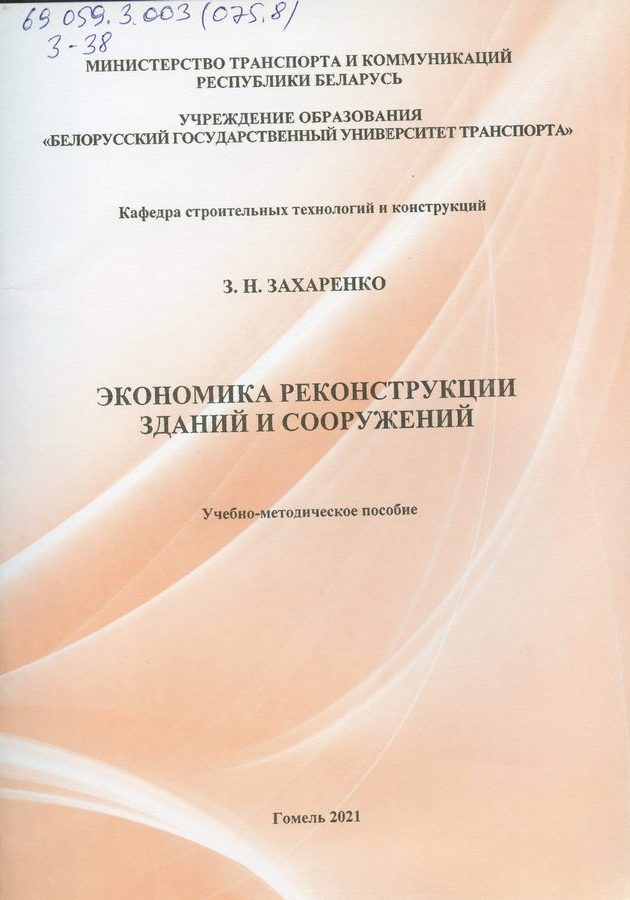 69.059.3.003 (075.8)
З-38

МИНИСТЕРСТВО ТРАНСПОРТА И КОММУНИКАЦИЙ РЕСПУБЛИКИ БЕЛАРУСЬ

УЧРЕЖДЕНИЕ ОБРАЗОВАНИЯ «БЕЛОРУССКИЙ ГОСУДАРСТВЕННЫЙ УНИВЕРСИТЕТ ТРАНСПОРТА»

Кафедра строительных технологий и конструкций

З. Н. ЗАХАРЕНКО

ЭКОНОМИКА РЕКОНСТРУКЦИИ ЗДАНИЙ И СООРУЖЕНИЙ

Учебно-методическое пособие

Гомель 2021